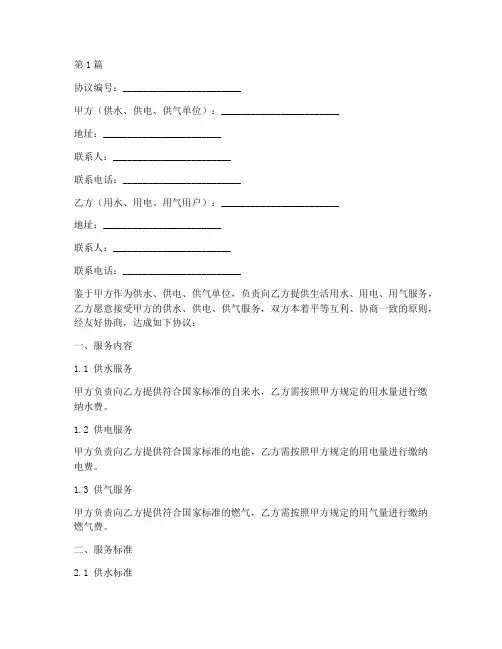 第1篇

协议编号：________________________

甲方（供水、供电、供气单位）：________________________

地址：________________________

联系人：________________________

联系电话：________________________

乙方（用水、用电、用气用户）：________________________

地址：________________________

联系人：________________________

联系电话：________________________

鉴于甲方作为供水、供电、供气单位，负责向乙方提供生活用水、用电、用气服务，乙方愿意接受甲方的供水、供电、供气服务，双方本着平等互利、协商一致的原则，经友好协商，达成如下协议：

一、服务内容

1.1 供水服务

甲方负责向乙方提供符合国家标准的自来水，乙方需按照甲方规定的用水量进行缴纳水费。

1.2 供电服务

甲方负责向乙方提供符合国家标准的电能，乙方需按照甲方规定的用电量进行缴纳电费。

1.3 供气服务

甲方负责向乙方提供符合国家标准的燃气，乙方需按照甲方规定的用气量进行缴纳燃气费。

二、服务标准

2.1 供水标准